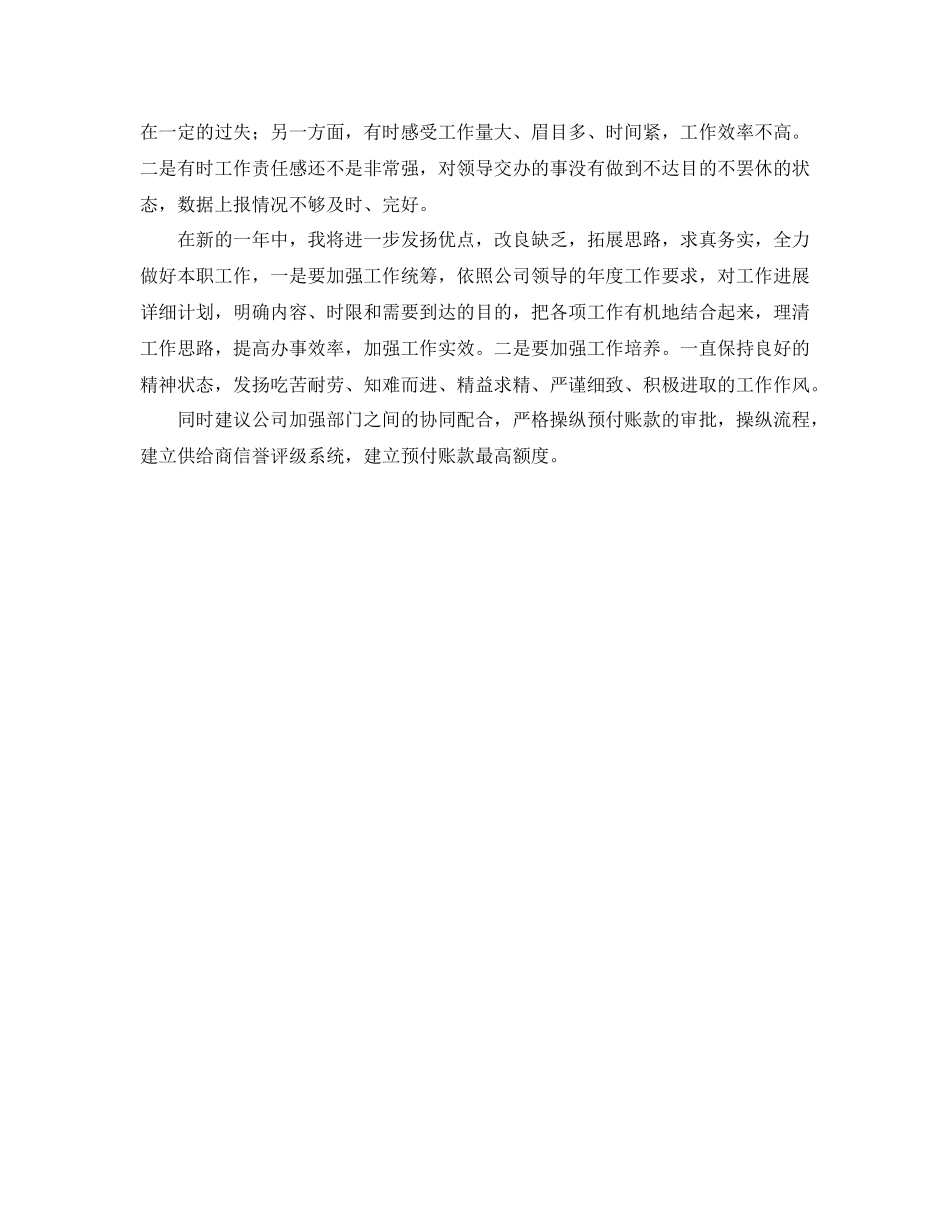 在一定的过失；另一方面，有时感受工作量大、眉目多、时间紧，工作效率不高。二是有时工作责任感还不是非常强，对领导交办的事没有做到不达目的不罢休的状态，数据上报情况不够及时、完好。

在新的一年中，我将进一步发扬优点，改良缺乏，拓展思路，求真务实，全力做好本职工作，一是要加强工作统筹，依照公司领导的年度工作要求，对工作进展详细计划，明确内容、时限和需要到达的目的，把各项工作有机地结合起来，理清工作思路，提高办事效率，加强工作实效。二是要加强工作培养。一直保持良好的精神状态，发扬吃苦耐劳、知难而进、精益求精、严谨细致、积极进取的工作作风。

同时建议公司加强部门之间的协同配合，严格操纵预付账款的审批，操纵流程，建立供给商信誉评级系统，建立预付账款最高额度。